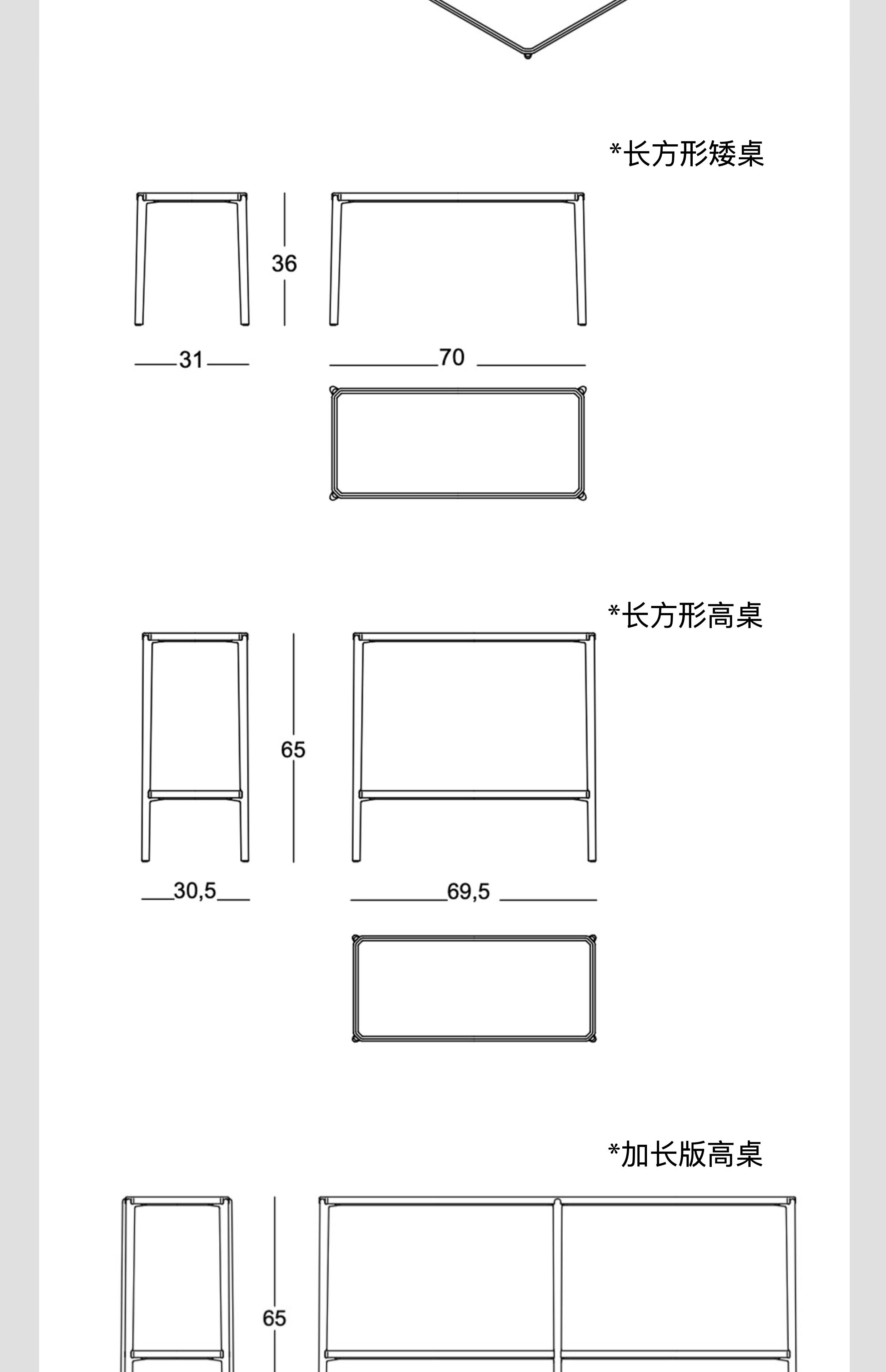 *长方形矮桌

36

31

70

*长方形高桌

65

30,5

69,5

*加长版高桌

65